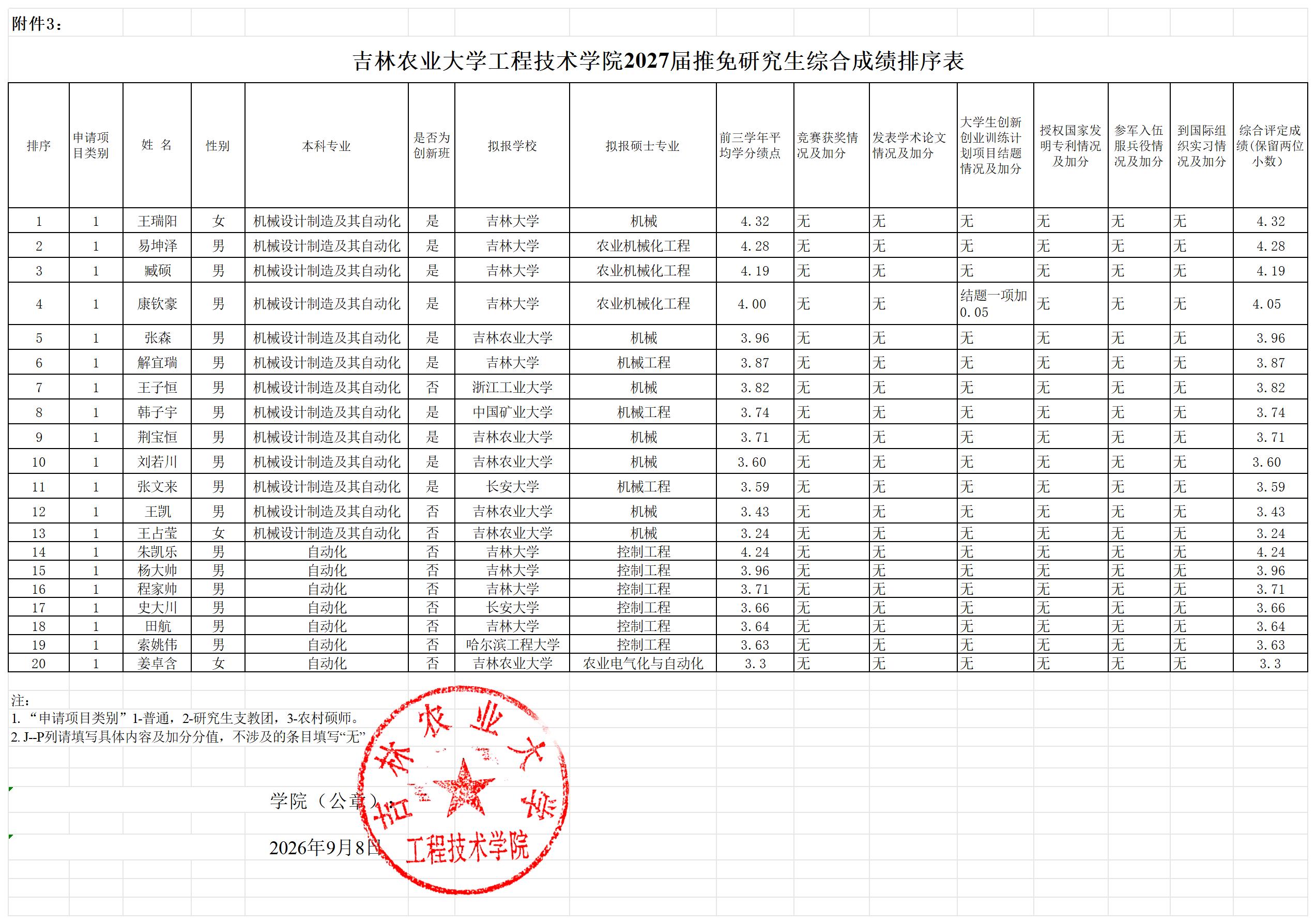 附件3：

吉林农业大学工程技术学院2027届推免研究生综合成绩排序表

| 排序 | 申请项目类别 | 姓 名 | 性别 | 本科专业 | 是否为创新班 | 拟报学校 | 拟报硕士专业 | 前三学年平均学分绩点 | 竞赛获奖情况及加分 | 发表学术论文情况及加分 | 大学生创新创业训练计划项目结题情况及加分 | 授权国家发明专利情况及加分 | 参军入伍服兵役情况及加分 | 到国际组织实习情况及加分 | 综合评定成绩(保留两位小数) |
|---|---|---|---|---|---|---|---|---|---|---|---|---|---|---|---|
| 1 | 1 | 王瑞阳 | 女 | 机械设计制造及其自动化 | 是 | 吉林大学 | 机械 | 4.32 | 无 | 无 | 无 | 无 | 无 | 无 | 4.32 |
| 2 | 1 | 易坤泽 | 男 | 机械设计制造及其自动化 | 是 | 吉林大学 | 农业机械化工程 | 4.28 | 无 | 无 | 无 | 无 | 无 | 无 | 4.28 |
| 3 | 1 | 臧硕 | 男 | 机械设计制造及其自动化 | 是 | 吉林大学 | 农业机械化工程 | 4.19 | 无 | 无 | 无 | 无 | 无 | 无 | 4.19 |
| 4 | 1 | 康钦豪 | 男 | 机械设计制造及其自动化 | 是 | 吉林大学 | 农业机械化工程 | 4.00 | 无 | 无 | 结题一项加0.05 | 无 | 无 | 无 | 4.05 |
| 5 | 1 | 张森 | 男 | 机械设计制造及其自动化 | 是 | 吉林农业大学 | 机械 | 3.96 | 无 | 无 | 无 | 无 | 无 | 无 | 3.96 |
| 6 | 1 | 解宜瑞 | 男 | 机械设计制造及其自动化 | 是 | 吉林大学 | 机械工程 | 3.87 | 无 | 无 | 无 | 无 | 无 | 无 | 3.87 |
| 7 | 1 | 王子恒 | 男 | 机械设计制造及其自动化 | 否 | 浙江工业大学 | 机械 | 3.82 | 无 | 无 | 无 | 无 | 无 | 无 | 3.82 |
| 8 | 1 | 韩子宇 | 男 | 机械设计制造及其自动化 | 是 | 中国矿业大学 | 机械工程 | 3.74 | 无 | 无 | 无 | 无 | 无 | 无 | 3.74 |
| 9 | 1 | 荆宝恒 | 男 | 机械设计制造及其自动化 | 是 | 吉林农业大学 | 机械 | 3.71 | 无 | 无 | 无 | 无 | 无 | 无 | 3.71 |
| 10 | 1 | 刘若川 | 男 | 机械设计制造及其自动化 | 是 | 吉林农业大学 | 机械 | 3.60 | 无 | 无 | 无 | 无 | 无 | 无 | 3.60 |
| 11 | 1 | 张文来 | 男 | 机械设计制造及其自动化 | 是 | 长安大学 | 机械工程 | 3.59 | 无 | 无 | 无 | 无 | 无 | 无 | 3.59 |
| 12 | 1 | 王凯 | 男 | 机械设计制造及其自动化 | 否 | 吉林农业大学 | 机械 | 3.43 | 无 | 无 | 无 | 无 | 无 | 无 | 3.43 |
| 13 | 1 | 王占莹 | 女 | 机械设计制造及其自动化 | 否 | 吉林农业大学 | 机械 | 3.24 | 无 | 无 | 无 | 无 | 无 | 无 | 3.24 |
| 14 | 1 | 朱凯乐 | 男 | 自动化 | 否 | 吉林大学 | 控制工程 | 4.24 | 无 | 无 | 无 | 无 | 无 | 无 | 4.24 |
| 15 | 1 | 杨大帅 | 男 | 自动化 | 否 | 吉林大学 | 控制工程 | 3.96 | 无 | 无 | 无 | 无 | 无 | 无 | 3.96 |
| 16 | 1 | 程家帅 | 男 | 自动化 | 否 | 吉林大学 | 控制工程 | 3.71 | 无 | 无 | 无 | 无 | 无 | 无 | 3.71 |
| 17 | 1 | 史大川 | 男 | 自动化 | 否 | 长安大学 | 控制工程 | 3.66 | 无 | 无 | 无 | 无 | 无 | 无 | 3.66 |
| 18 | 1 | 田航 | 男 | 自动化 | 否 | 吉林大学 | 控制工程 | 3.64 | 无 | 无 | 无 | 无 | 无 | 无 | 3.64 |
| 19 | 1 | 索姚伟 | 男 | 自动化 | 否 | 哈尔滨工程大学 | 控制工程 | 3.63 | 无 | 无 | 无 | 无 | 无 | 无 | 3.63 |
| 20 | 1 | 姜卓含 | 女 | 自动化 | 否 | 吉林农业大学 | 农业电气化与自动化 | 3.3 | 无 | 无 | 无 | 无 | 无 | 无 | 3.3 |

注：
1. “申请项目类别”1-普通，2-研究生支教团，3-农村硕师。
2. J--P列请填写具体内容及加分分值，不涉及的条目填写“无”

学院（公章）：

2026年9月8日

吉林农业大学
工程技术学院